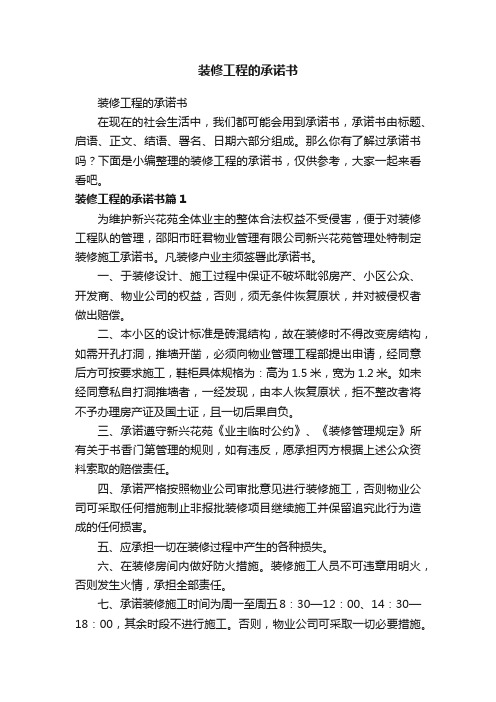 装修工程的承诺书

装修工程的承诺书

在现在的社会生活中，我们都可能会用到承诺书，承诺书由标题、启语、正文、结语、署名、日期六部分组成。那么你有了解过承诺书吗？下面是小编整理的装修工程的承诺书，仅供参考，大家一起来看看吧。

装修工程的承诺书篇1

为维护新兴花苑全体业主的整体合法权益不受侵害，便于对装修工程队的管理，邵阳市旺君物业管理有限公司新兴花苑管理处特制定装修施工承诺书。凡装修户业主须签署此承诺书。

一、于装修设计、施工过程中保证不破坏毗邻房产、小区公众、开发商、物业公司的权益，否则，须无条件恢复原状，并对被侵权者做出赔偿。

二、本小区的设计标准是砖混结构，故在装修时不得改变房结构，如需开孔打洞，推墙开凿，必须向物业管理工程部提出申请，经同意后方可按要求施工，鞋柜具体规格为：高为1.5米，宽为1.2米。如未经同意私自打洞推墙者，一经发现，由本人恢复原状，拒不整改者将不予办理房产证及国土证，且一切后果自负。

三、承诺遵守新兴花苑《业主临时公约》、《装修管理规定》所有关于书香门第管理的规则，如有违反，愿承担丙方根据上述公众资料索取的赔偿责任。

四、承诺严格按照物业公司审批意见进行装修施工，否则物业公司可采取任何措施制止非报批装修项目继续施工并保留追究此行为造成的任何损害。

五、应承担一切在装修过程中产生的各种损失。

六、在装修房间内做好防火措施。装修施工人员不可违章用明火，否则发生火情，承担全部责任。

七、承诺装修施工时间为周一至周五8：30—12：00、14：30—18：00，其余时段不进行施工。否则，物业公司可采取一切必要措施。